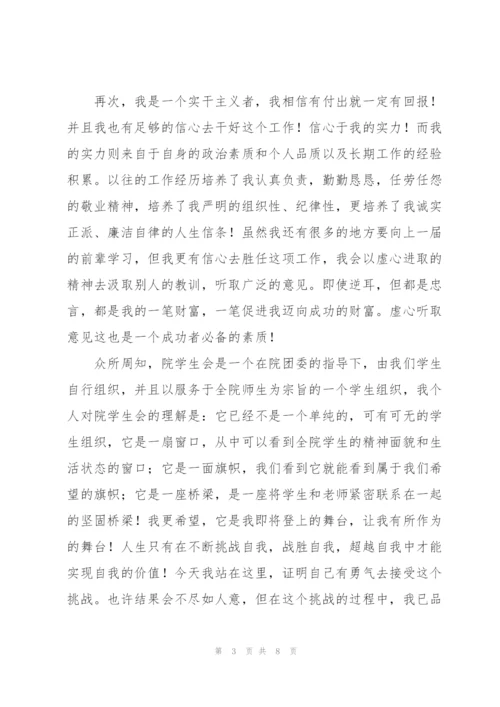 再次，我是一个实干主义者，我相信有付出就一定有回报！并且我也有足够的信心去干好这个工作！信心于我的实力！而我的实力则来自于自身的政治素质和个人品质以及长期工作的经验积累。以往的工作经历培养了我认真负责，勤勤恳恳，任劳任怨的敬业精神，培养了我严明的组织性、纪律性，更培养了我诚实正派、廉洁自律的人生信条！虽然我还有很多的地方要向上一届的前辈学习，但我更有信心去胜任这项工作，我会以虚心进取的精神去汲取别人的教训，听取广泛的意见。即使逆耳，但都是忠言，都是我的一笔财富，一笔促进我迈向成功的财富。虚心听取意见这也是一个成功者必备的素质！

众所周知，院学生会是一个在院团委的指导下，由我们学生自行组织，并且以服务于全院师生为宗旨的一个学生组织，我个人对院学生会的理解是：它已经不是一个单纯的，可有可无的学生组织，它是一扇窗口，从中可以看到全院学生的精神面貌和生活状态的窗口；它是一面旗帜，我们看到它就能看到属于我们希望的旗帜；它是一座桥梁，是一座将学生和老师紧密联系在一起的坚固桥梁！我更希望，它是我即将登上的舞台，让我有所作为的舞台！人生只有在不断挑战自我，战胜自我，超越自我中才能实现自我的价值！今天我站在这里，证明自己有勇气去接受这个挑战。也许结果会不尽如人意，但在这个挑战的过程中，我已品

第 3 页 共 8 页